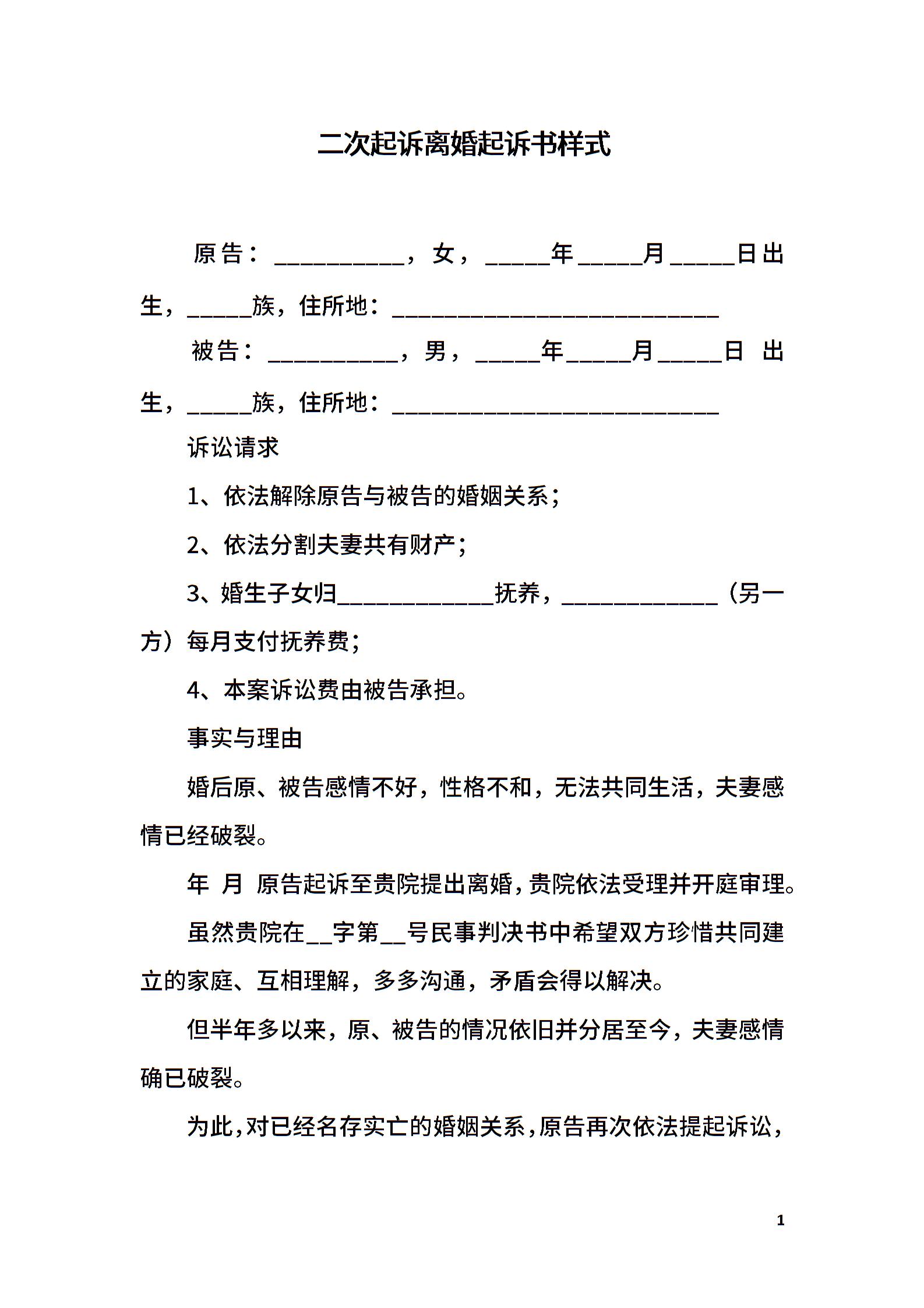 二次起诉离婚起诉书样式

原告：__________，女，_____年_____月_____日出生，_____族，住所地：_________________________

被告：__________，男，_____年_____月_____日 出生，_____族，住所地：_________________________

诉讼请求

1、依法解除原告与被告的婚姻关系；

2、依法分割夫妻共有财产；

3、婚生子女归____________抚养，____________（另一方）每月支付抚养费；

4、本案诉讼费由被告承担。

事实与理由

婚后原、被告感情不好，性格不和，无法共同生活，夫妻感情已经破裂。

年 月 原告起诉至贵院提出离婚，贵院依法受理并开庭审理。

虽然贵院在__字第__号民事判决书中希望双方珍惜共同建立的家庭、互相理解，多多沟通，矛盾会得以解决。

但半年多以来，原、被告的情况依旧并分居至今，夫妻感情确已破裂。

为此，对已经名存实亡的婚姻关系，原告再次依法提起诉讼，

1